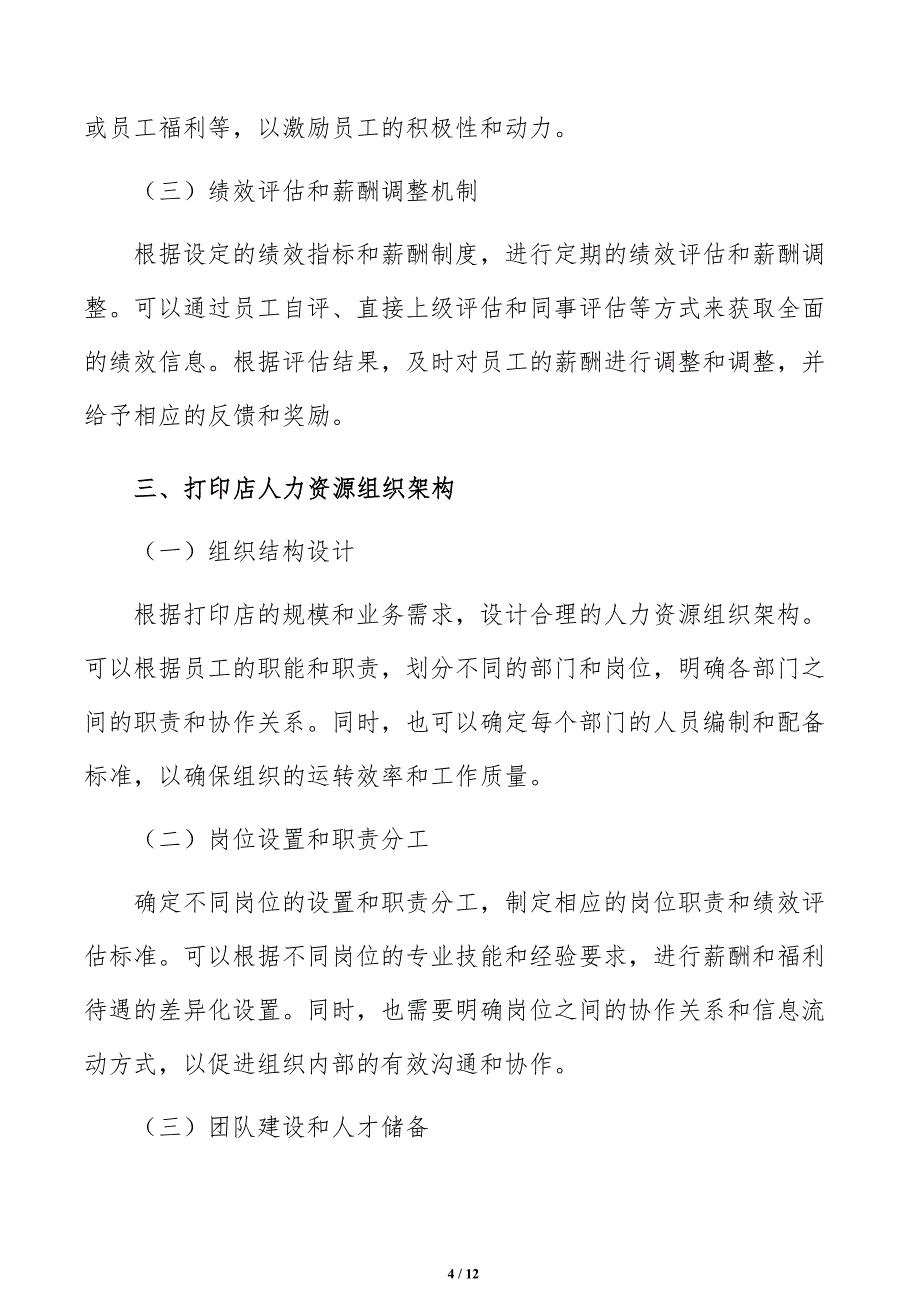 或员工福利等，以激励员工的积极性和动力。

（三）绩效评估和薪酬调整机制

根据设定的绩效指标和薪酬制度，进行定期的绩效评估和薪酬调整。可以通过员工自评、直接上级评估和同事评估等方式来获取全面的绩效信息。根据评估结果，及时对员工的薪酬进行调整和调整，并给予相应的反馈和奖励。

三、打印店人力资源组织架构

（一）组织结构设计

根据打印店的规模和业务需求，设计合理的人力资源组织架构。可以根据员工的职能和职责，划分不同的部门和岗位，明确各部门之间的职责和协作关系。同时，也可以确定每个部门的人员编制和配备标准，以确保组织的运转效率和工作质量。

（二）岗位设置和职责分工

确定不同岗位的设置和职责分工，制定相应的岗位职责和绩效评估标准。可以根据不同岗位的专业技能和经验要求，进行薪酬和福利待遇的差异化设置。同时，也需要明确岗位之间的协作关系和信息流动方式，以促进组织内部的有效沟通和协作。

（三）团队建设和人才储备

4 / 12